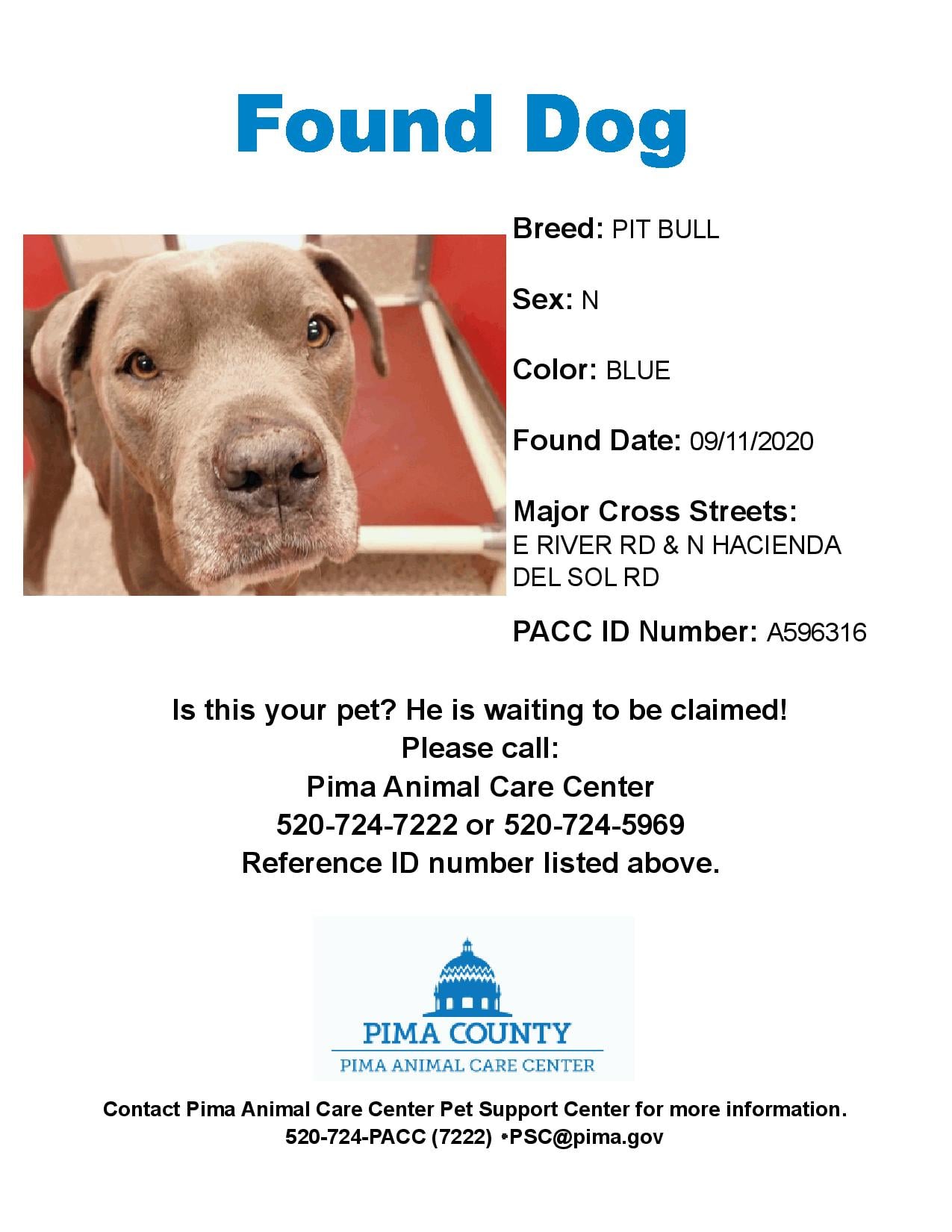 Found Dog

Breed: PIT BULL

Sex: N

Color: BLUE

Found Date: 09/11/2020

Major Cross Streets:
E RIVER RD & N HACIENDA DEL SOL RD

PACC ID Number: A596316

Is this your pet? He is waiting to be claimed!
Please call:
Pima Animal Care Center
520-724-7222 or 520-724-5969
Reference ID number listed above.

PIMA COUNTY
PIMA ANIMAL CARE CENTER

Contact Pima Animal Care Center Pet Support Center for more information.
520-724-PACC (7222) •PSC@pima.gov